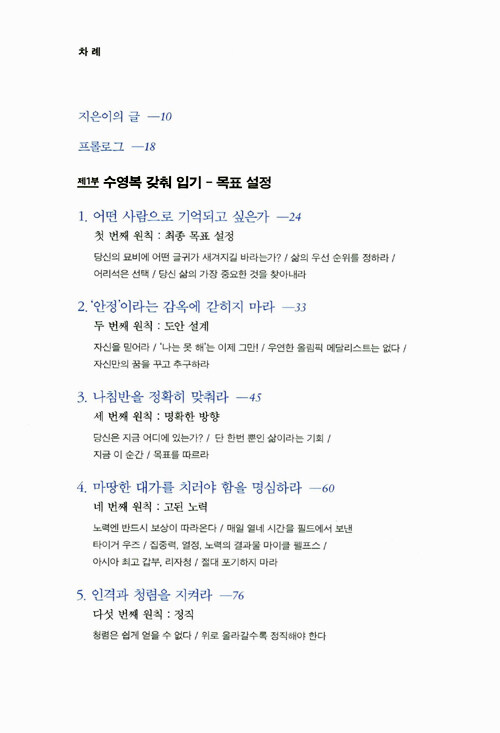 차 례

지은이의 글 —10

프롤로그 —18

제1부 수영복 갖춰 입기 - 목표 설정

1. 어떤 사람으로 기억되고 싶은가 —24

첫 번째 원칙 : 최종 목표 설정

당신의 묘비에 어떤 글귀가 새겨지길 바라는가? / 삶의 우선 순위를 정하라 / 어리석은 선택 / 당신 삶의 가장 중요한 것을 찾아내라

2. '안정'이라는 감옥에 갇히지 마라 —33

두 번째 원칙 : 도안 설계

자신을 믿어라 / '나는 못 해'는 이제 그만! / 우연한 올림픽 메달리스트는 없다 / 자신만의 꿈을 꾸고 추구하라

3. 나침반을 정확히 맞춰라 —45

세 번째 원칙 : 명확한 방향

당신은 지금 어디에 있는가? / 단 한번 뿐인 삶이라는 기회 / 지금 이 순간 / 목표를 따르라

4. 마땅한 대가를 치러야 함을 명심하라 —60

네 번째 원칙 : 고된 노력

노력엔 반드시 보상이 따라온다 / 매일 열네 시간을 필드에서 보낸 타이거 우즈 / 집중력, 열정, 노력의 결과물 마이클 펠프스 / 아시아 최고 갑부, 리자청 / 절대 포기하지 마라

5. 인격과 청렴을 지켜라 —76

다섯 번째 원칙 : 정직

청렴은 쉽게 얻을 수 없다 / 위로 올라갈수록 정직해야 한다